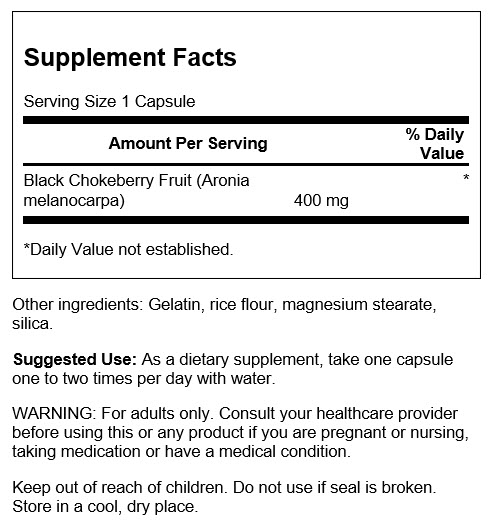 Supplement Facts

Serving Size 1 Capsule

| Amount Per Serving | | % Daily Value |
|---|---|---|
| Black Chokeberry Fruit (Aronia melanocarpa) | 400 mg | * |

*Daily Value not established.

Other ingredients: Gelatin, rice flour, magnesium stearate, silica.

Suggested Use: As a dietary supplement, take one capsule one to two times per day with water.

WARNING: For adults only. Consult your healthcare provider before using this or any product if you are pregnant or nursing, taking medication or have a medical condition.

Keep out of reach of children. Do not use if seal is broken. Store in a cool, dry place.